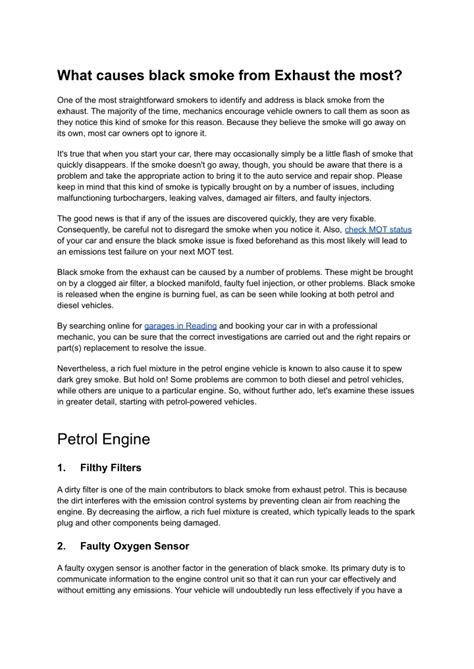 What causes black smoke from Exhaust the most?

One of the most straightforward smokers to identify and address is black smoke from the exhaust. The majority of the time, mechanics encourage vehicle owners to call them as soon as they notice this kind of smoke for this reason. Because they believe the smoke will go away on its own, most car owners opt to ignore it.

It's true that when you start your car, there may occasionally simply be a little flash of smoke that quickly disappears. If the smoke doesn't go away, though, you should be aware that there is a problem and take the appropriate action to bring it to the auto service and repair shop. Please keep in mind that this kind of smoke is typically brought on by a number of issues, including malfunctioning turbochargers, leaking valves, damaged air filters, and faulty injectors.

The good news is that if any of the issues are discovered quickly, they are very fixable. Consequently, be careful not to disregard the smoke when you notice it. Also, check MOT status of your car and ensure the black smoke issue is fixed beforehand as this most likely will lead to an emissions test failure on your next MOT test.

Black smoke from the exhaust can be caused by a number of problems. These might be brought on by a clogged air filter, a blocked manifold, faulty fuel injection, or other problems. Black smoke is released when the engine is burning fuel, as can be seen while looking at both petrol and diesel vehicles.

By searching online for garages in Reading and booking your car in with a professional mechanic, you can be sure that the correct investigations are carried out and the right repairs or part(s) replacement to resolve the issue.

Nevertheless, a rich fuel mixture in the petrol engine vehicle is known to also cause it to spew dark grey smoke. But hold on! Some problems are common to both diesel and petrol vehicles, while others are unique to a particular engine. So, without further ado, let's examine these issues in greater detail, starting with petrol-powered vehicles.

Petrol Engine

1. Filthy Filters

A dirty filter is one of the main contributors to black smoke from exhaust petrol. This is because the dirt interferes with the emission control systems by preventing clean air from reaching the engine. By decreasing the airflow, a rich fuel mixture is created, which typically leads to the spark plug and other components being damaged.

2. Faulty Oxygen Sensor

A faulty oxygen sensor is another factor in the generation of black smoke. Its primary duty is to communicate information to the engine control unit so that it can run your car effectively and without emitting any emissions. Your vehicle will undoubtedly run less effectively if you have a